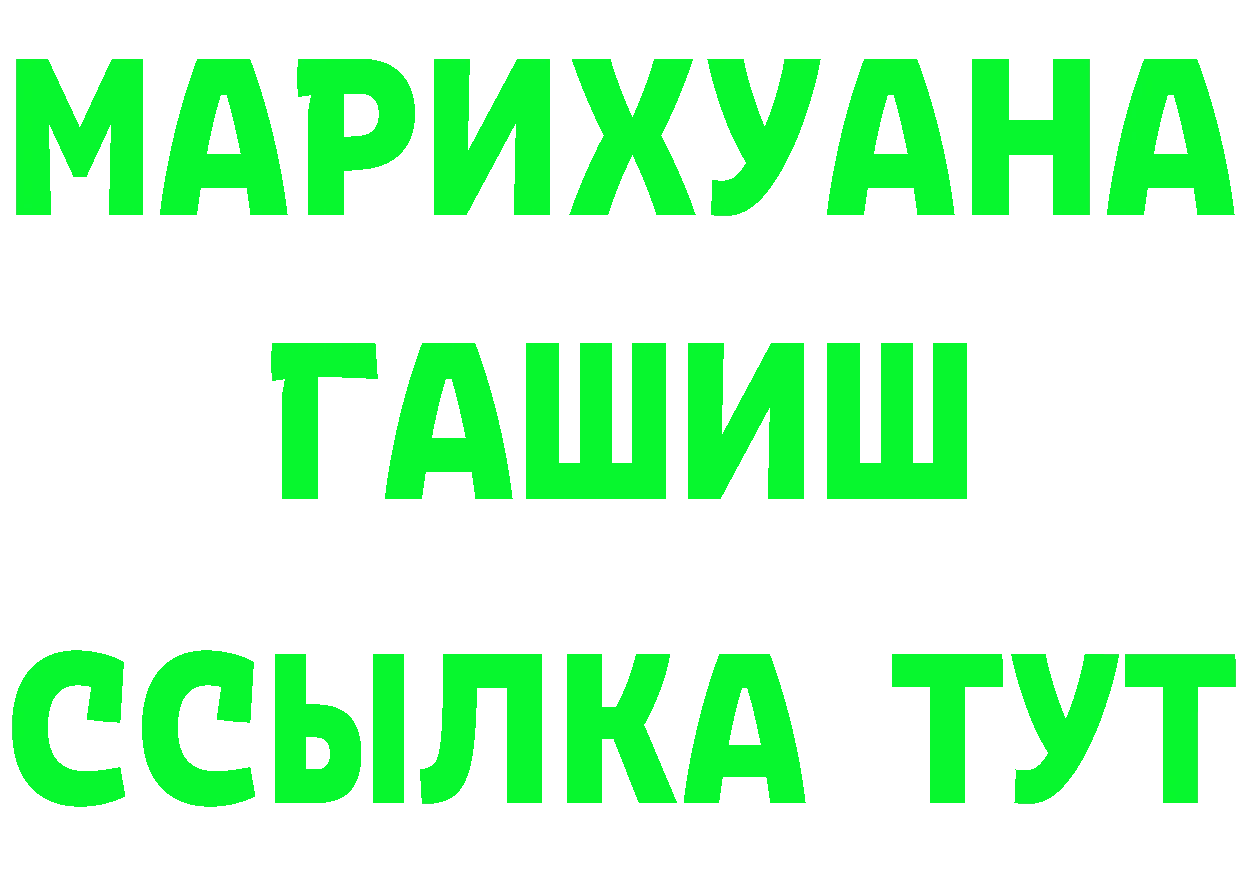 МАРИХУАНА
ГАШИШ
ССЫЛКА ТУТ